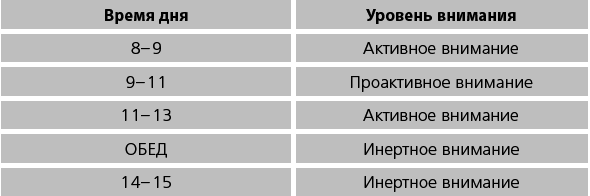 | Время дня | Уровень внимания |
|---|---|
| 8–9 | Активное внимание |
| 9–11 | Проактивное внимание |
| 11–13 | Активное внимание |
| ОБЕД | Инертное внимание |
| 14–15 | Инертное внимание |